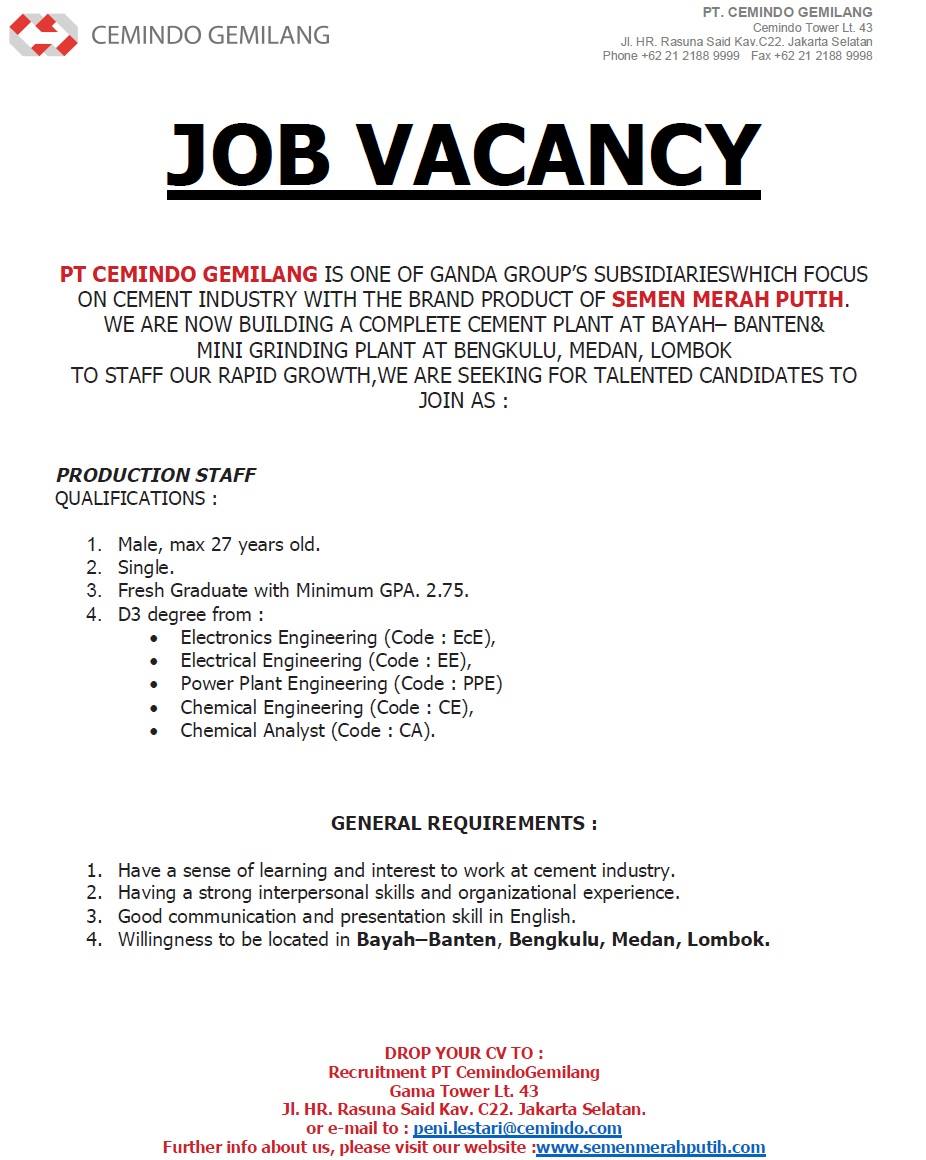 CEMINDO GEMILANG

PT. CEMINDO GEMILANG
Cemindo Tower Lt. 43
Jl. HR. Rasuna Said Kav.C22. Jakarta Selatan
Phone +62 21 2188 9999 Fax +62 21 2188 9998

JOB VACANCY

PT CEMINDO GEMILANG IS ONE OF GANDA GROUP'S SUBSIDIARIESWHICH FOCUS ON CEMENT INDUSTRY WITH THE BRAND PRODUCT OF SEMEN MERAH PUTIH.
WE ARE NOW BUILDING A COMPLETE CEMENT PLANT AT BAYAH– BANTEN&
MINI GRINDING PLANT AT BENGKULU, MEDAN, LOMBOK
TO STAFF OUR RAPID GROWTH,WE ARE SEEKING FOR TALENTED CANDIDATES TO JOIN AS :

PRODUCTION STAFF
QUALIFICATIONS :

1. Male, max 27 years old.
2. Single.
3. Fresh Graduate with Minimum GPA. 2.75.
4. D3 degree from :
 • Electronics Engineering (Code : EcE),
 • Electrical Engineering (Code : EE),
 • Power Plant Engineering (Code : PPE)
 • Chemical Engineering (Code : CE),
 • Chemical Analyst (Code : CA).

GENERAL REQUIREMENTS :

1. Have a sense of learning and interest to work at cement industry.
2. Having a strong interpersonal skills and organizational experience.
3. Good communication and presentation skill in English.
4. Willingness to be located in Bayah–Banten, Bengkulu, Medan, Lombok.

DROP YOUR CV TO :
Recruitment PT CemindoGemilang
Gama Tower Lt. 43
Jl. HR. Rasuna Said Kav. C22. Jakarta Selatan.
or e-mail to : peni.lestari@cemindo.com
Further info about us, please visit our website :www.semenmerahputih.com